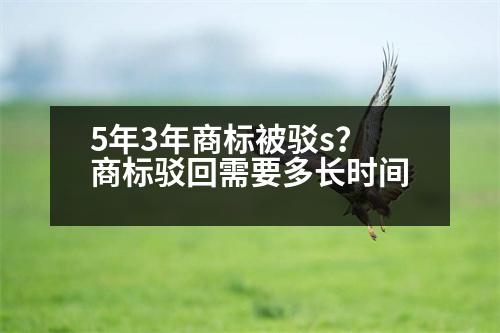 5年3年商标被驳s？
商标驳回需要多长时间